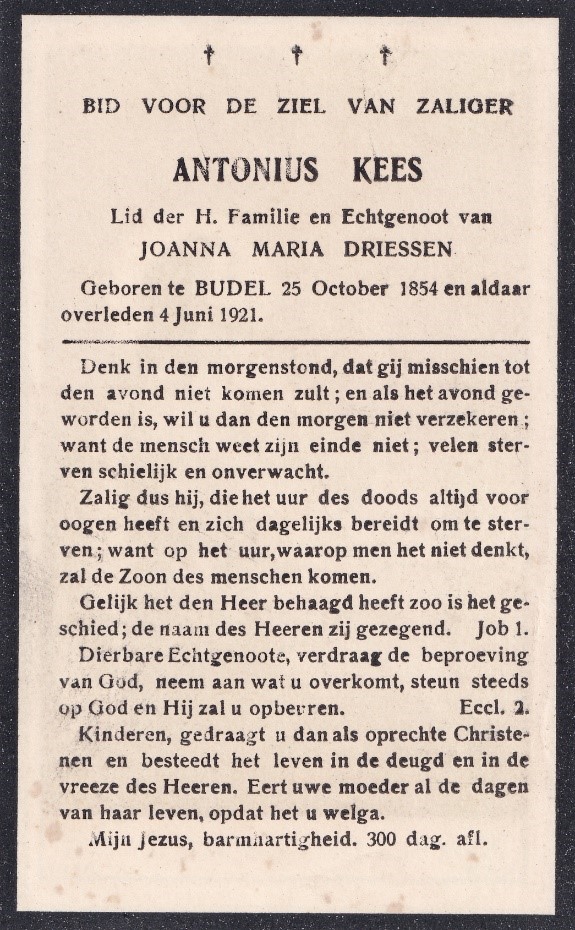 † † †

BID VOOR DE ZIEL VAN ZALIGER

ANTONIUS KEES

Lid der H. Familie en Echtgenoot van

JOANNA MARIA DRIESSEN

Geboren te BUDEL 25 October 1854 en aldaar overleden 4 Juni 1921.

Denk in den morgenstond, dat gij misschien tot den avond niet komen zult; en als het avond geworden is, wil u dan den morgen niet verzekeren; want de mensch weet zijn einde niet; velen sterven schielijk en onverwacht.

Zalig dus hij, die het uur des doods altijd voor oogen heeft en zich dagelijks bereidt om te sterven; want op het uur, waarop men het niet denkt, zal de Zoon des menschen komen.

Gelijk het den Heer behaagd heeft zoo is het geschied; de naam des Heeren zij gezegend. Job 1.

Dierbare Echtgenoote, verdraag de beproeving van God, neem aan wat u overkomt, steun steeds op God en Hij zal u opbeuren. Eccl. 2.

Kinderen, gedraagt u dan als oprechte Christenen en besteedt het leven in de deugd en in de vreeze des Heeren. Eert uwe moeder al de dagen van haar leven, opdat het u welga.

Mijn Jezus, barmhartigheid. 300 dag. afl.